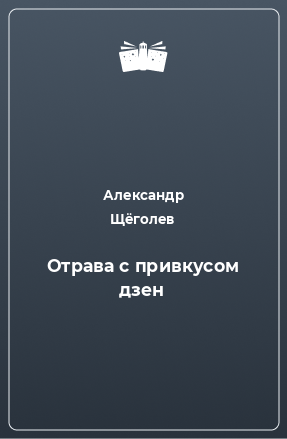 Александр Щёголев

Отрава с привкусом дзен